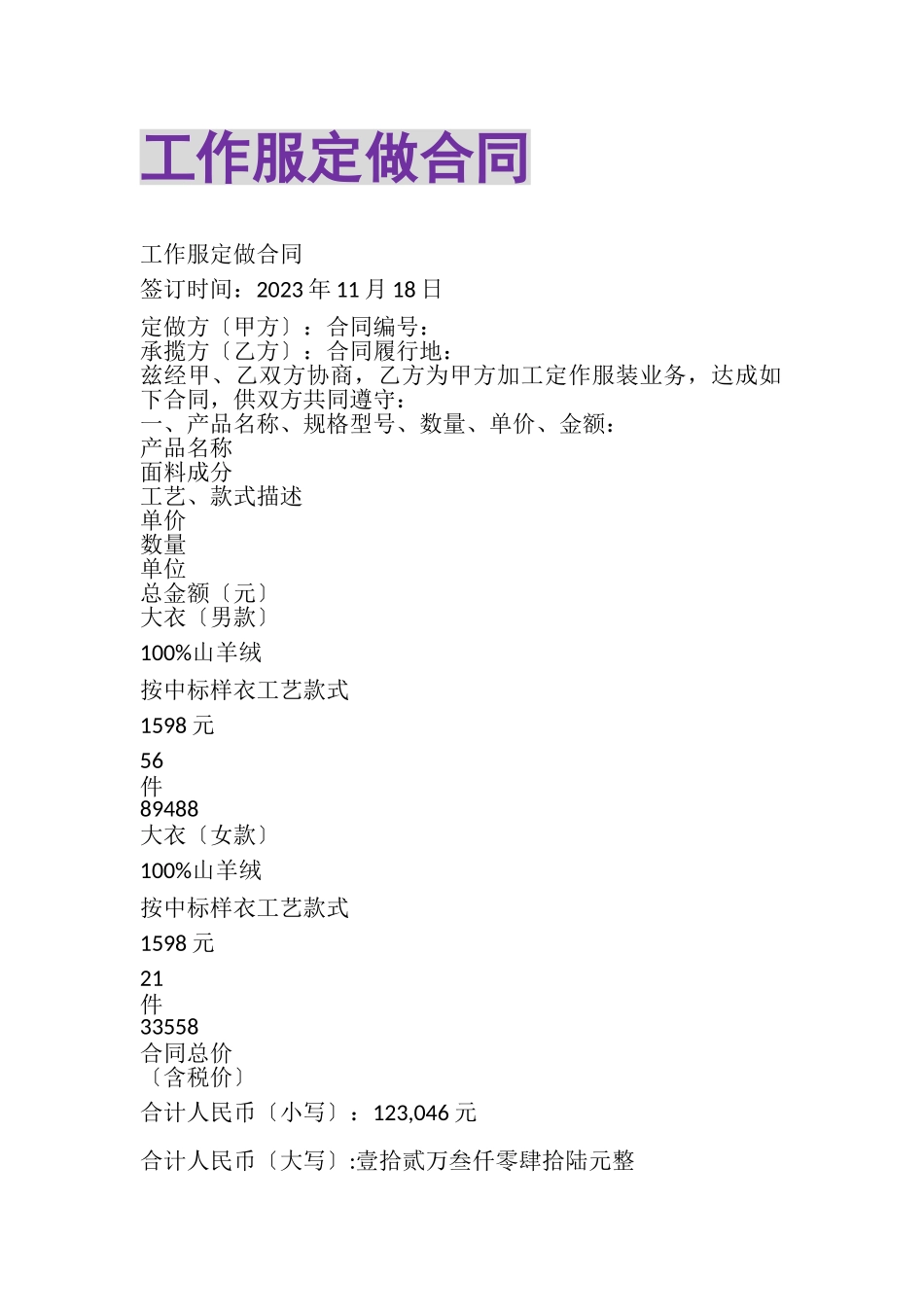 工作服定做合同

工作服定做合同

签订时间：2023 年 11 月 18 日

定做方〔甲方〕：合同编号：
承揽方〔乙方〕：合同履行地：
兹经甲、乙双方协商，乙方为甲方加工定作服装业务，达成如下合同，供双方共同遵守：
一、产品名称、规格型号、数量、单价、金额：
产品名称
面料成分
工艺、款式描述
单价
数量
单位
总金额〔元〕
大衣〔男款〕

100%山羊绒

按中标样衣工艺款式

1598 元

56
件
89488
大衣〔女款〕

100%山羊绒

按中标样衣工艺款式

1598 元

21
件
33558
合同总价
〔含税价〕

合计人民币〔小写〕：123,046 元

合计人民币〔大写〕:壹拾贰万叁仟零肆拾陆元整